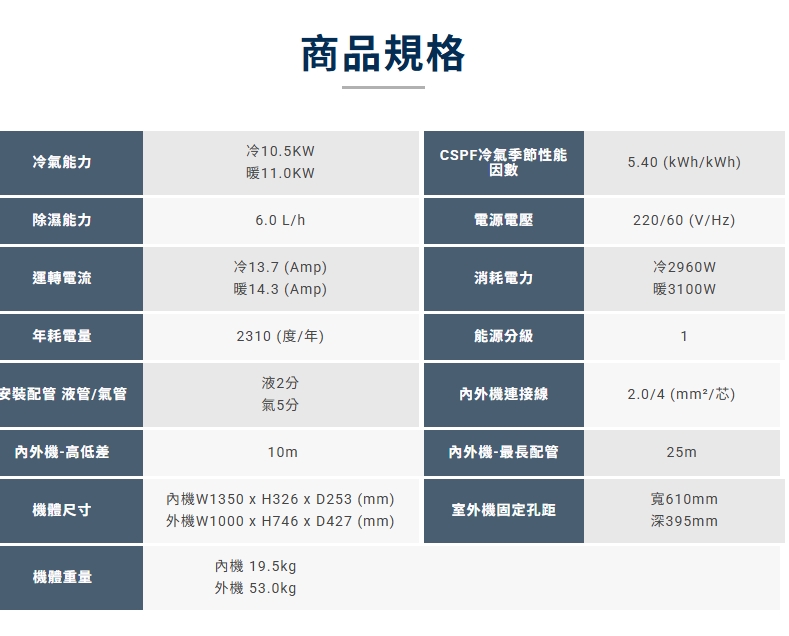 商品規格

| 冷氣能力 | 冷10.5KW 暖11.0KW | CSPF冷氣季節性能因數 | 5.40 (kWh/kWh) |
|---|---|---|---|
| 除濕能力 | 6.0 L/h | 電源電壓 | 220/60 (V/Hz) |
| 運轉電流 | 冷13.7 (Amp) 暖14.3 (Amp) | 消耗電力 | 冷2960W 暖3100W |
| 年耗電量 | 2310 (度/年) | 能源分級 | 1 |
| 安裝配管 液管/氣管 | 液2分 氣5分 | 內外機連接線 | 2.0/4 (mm²/芯) |
| 內外機-高低差 | 10m | 內外機-最長配管 | 25m |
| 機體尺寸 | 內機W1350 x H326 x D253 (mm) 外機W1000 x H746 x D427 (mm) | 室外機固定孔距 | 寬610mm 深395mm |
| 機體重量 | 內機 19.5kg 外機 53.0kg | | |